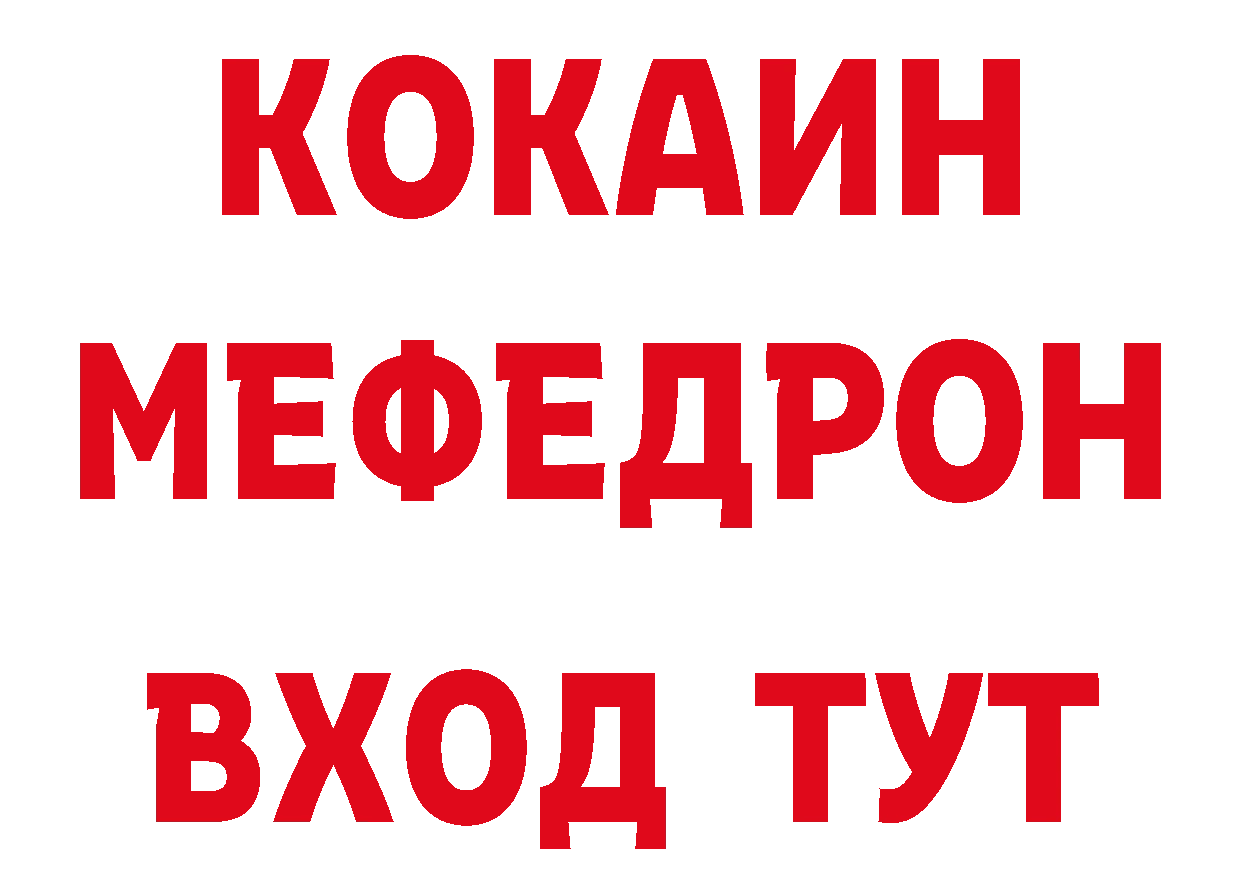 КОКАИН
МЕФЕДРОН
ВХОД ТУТ